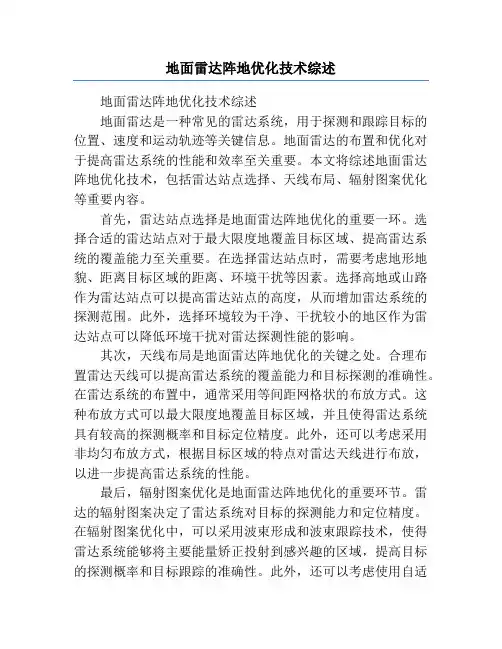 地面雷达阵地优化技术综述

地面雷达阵地优化技术综述

地面雷达是一种常见的雷达系统，用于探测和跟踪目标的位置、速度和运动轨迹等关键信息。地面雷达的布置和优化对于提高雷达系统的性能和效率至关重要。本文将综述地面雷达阵地优化技术，包括雷达站点选择、天线布局、辐射图案优化等重要内容。

首先，雷达站点选择是地面雷达阵地优化的重要一环。选择合适的雷达站点对于最大限度地覆盖目标区域、提高雷达系统的覆盖能力至关重要。在选择雷达站点时，需要考虑地形地貌、距离目标区域的距离、环境干扰等因素。选择高地或山路作为雷达站点可以提高雷达站点的高度，从而增加雷达系统的探测范围。此外，选择环境较为干净、干扰较小的地区作为雷达站点可以降低环境干扰对雷达探测性能的影响。

其次，天线布局是地面雷达阵地优化的关键之处。合理布置雷达天线可以提高雷达系统的覆盖能力和目标探测的准确性。在雷达系统的布置中，通常采用等间距网格状的布放方式。这种布放方式可以最大限度地覆盖目标区域，并且使得雷达系统具有较高的探测概率和目标定位精度。此外，还可以考虑采用非均匀布放方式，根据目标区域的特点对雷达天线进行布放，以进一步提高雷达系统的性能。

最后，辐射图案优化是地面雷达阵地优化的重要环节。雷达的辐射图案决定了雷达系统对目标的探测能力和定位精度。在辐射图案优化中，可以采用波束形成和波束跟踪技术，使得雷达系统能够将主要能量矫正投射到感兴趣的区域，提高目标的探测概率和目标跟踪的准确性。此外，还可以考虑使用自适